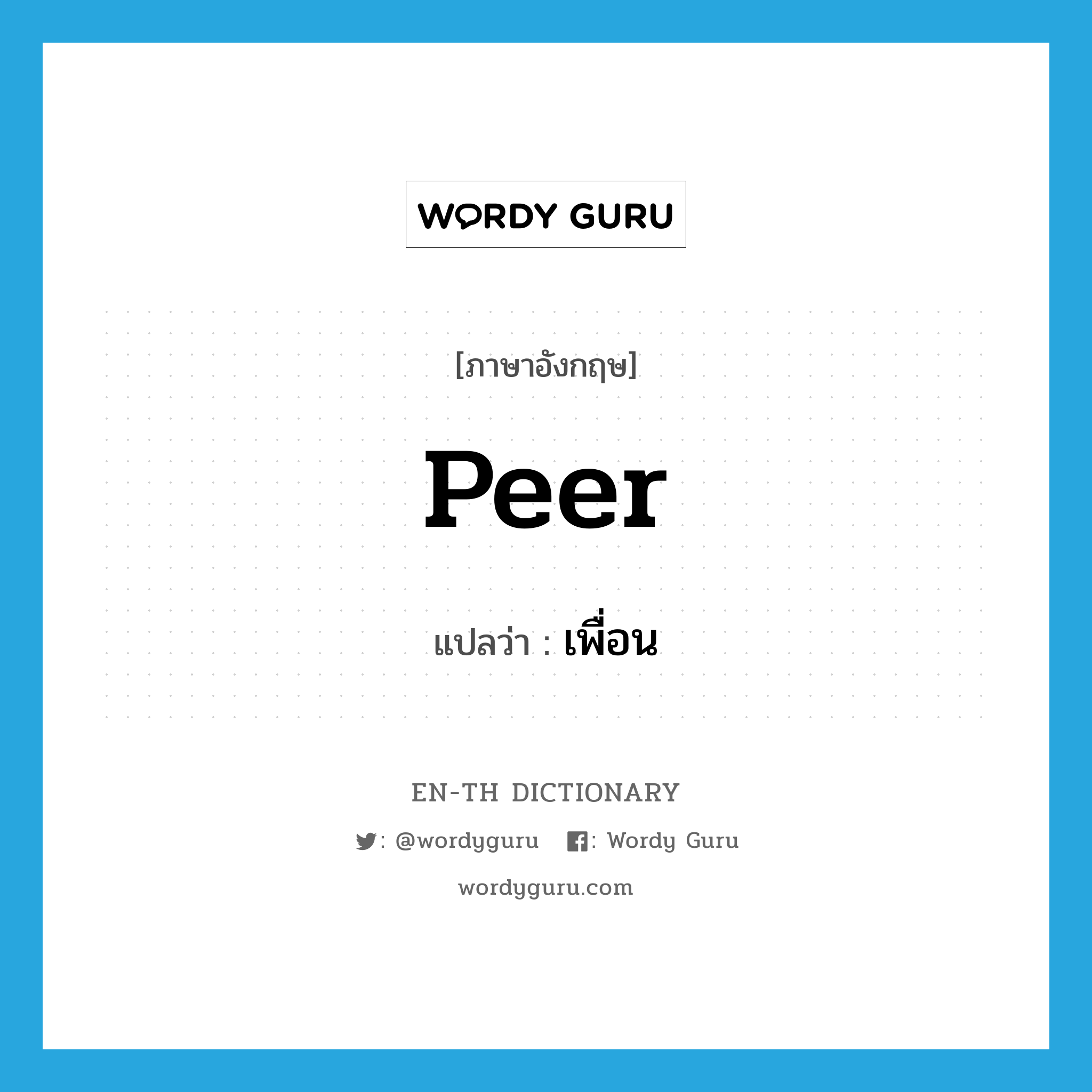 WORDY GURU

[ภาษาอังกฤษ]

Peer

แปลว่า : เพื่อน

EN-TH DICTIONARY

: @wordyguru : Wordy Guru

wordyguru.com